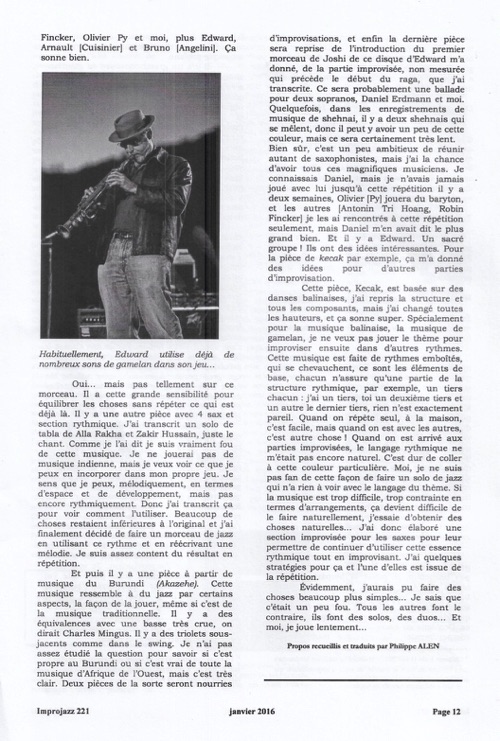 Fincker, Olivier Py et moi, plus Edward, Arnault [Cuisinier] et Bruno [Angelini]. Ça sonne bien.

Habituellement, Edward utilise déjà de nombreux sons de gamelan dans son jeu...

Oui... mais pas tellement sur ce morceau. Il a cette grande sensibilité pour équilibrer les choses sans répéter ce qui est déjà là. Il y a une autre pièce avec 4 sax et section rythmique. J'ai transcrit un solo de tabla de Alla Rakha et Zakir Hussain, juste le chant. Comme je l'ai dit je suis vraiment fou de cette musique. Je ne jouerai pas de musique indienne, mais je veux voir ce que je peux en incorporer dans mon propre jeu. Je sens que je peux, mélodiquement, en termes d'espace et de développement, mais pas encore rythmiquement. Donc j'ai transcrit ça pour voir comment l'utiliser. Beaucoup de choses restaient inférieures à l'original et j'ai finalement décidé de faire un morceau de jazz en utilisant ce rythme et en réécrivant une mélodie. Je suis assez content du résultat en répétition.

Et puis il y a une pièce à partir de musique du Burundi (Akazehe). Cette musique ressemble à du jazz par certains aspects, la façon de la jouer, même si c'est de la musique traditionnelle. Il y a des équivalences avec une basse très crue, on dirait Charles Mingus. Il y a des triolets sous-jacents comme dans le swing. Je n'ai pas assez étudié la question pour savoir si c'est propre au Burundi ou si c'est vrai de toute la musique d'Afrique de l'Ouest, mais c'est très clair. Deux pièces de la sorte seront nourries d'improvisations, et enfin la dernière pièce sera reprise de l'introduction du premier morceau de Joshi de ce disque d'Edward m'a donné, de la partie improvisée, non mesurée qui précède le début du raga, que j'ai transcrite. Ce sera probablement une ballade pour deux sopranos, Daniel Erdmann et moi. Quelquefois, dans les enregistrements de musique de shehnai, il y a deux shehnais qui se mêlent, donc il peut y avoir un peu de cette couleur, mais ce sera certainement très lent. Bien sûr, c'est un peu ambitieux de réunir autant de saxophonistes, mais j'ai la chance d'avoir tous ces magnifiques musiciens. Je connaissais Daniel, mais je n'avais jamais joué avec lui jusqu'à cette répétition il y a deux semaines, Olivier [Py] jouera du baryton, et les autres [Antonin Tri Hoang, Robin Fincker] je les ai rencontrés à cette répétition seulement, mais Daniel m'en avait dit le plus grand bien. Et il y a Edward. Un sacré groupe ! Ils ont des idées intéressantes. Pour la pièce de kecak par exemple, ça m'a donné des idées pour d'autres parties d'improvisation.

Cette pièce, Kecak, est basée sur des danses balinaises, j'ai repris la structure et tous les composants, mais j'ai changé toutes les hauteurs, et ça sonne super. Spécialement pour la musique balinaise, la musique de gamelan, je ne veux pas jouer le thème pour improviser ensuite dans d'autres rythmes. Cette musique est faite de rythmes emboîtés, qui se chevauchent, ce sont les éléments de base, chacun n'assure qu'une partie de la structure rythmique, par exemple, un tiers chacun : j'ai un tiers, toi un deuxième tiers et un autre le dernier tiers, rien n'est exactement pareil. Quand on répète seul, à la maison, c'est facile, mais quand on est avec les autres, c'est autre chose ! Quand on est arrivé aux parties improvisées, le langage rythmique ne m'était pas encore naturel. C'est dur de coller à cette couleur particulière. Moi, je ne suis pas fan de cette façon de faire un solo de jazz qui n'a rien à voir avec le langage du thème. Si la musique est trop difficile, trop contrainte en termes d'arrangements, ça devient difficile de le faire naturellement, j'essaie d'obtenir des choses naturelles... J'ai donc élaboré une section improvisée pour les saxes pour leur permettre de continuer d'utiliser cette essence rythmique tout en improvisant. J'ai quelques stratégies pour ça et l'une d'elles est issue de la répétition.

Évidemment, j'aurais pu faire des choses beaucoup plus simples... Je sais que c'était un peu fou. Tous les autres font le contraire, ils font des solos, des duos... Et moi, je joue lentement...

Propos recueillis et traduits par Philippe ALEN

Improjazz 221 janvier 2016 Page 12